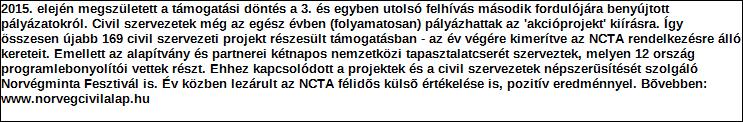 2015. elején megszületett a támogatási döntés a 3. és egyben utolsó felhívás második fordulójára benyújtott pályázatokról. Civil szervezetek még az egész évben (folyamatosan) pályázhattak az 'akcióprojekt' kiírásra. Így összesen újabb 169 civil szervezeti projekt részesült támogatásban - az év végére kimerítve az NCTA rendelkezésre álló kereteit. Emellett az alapítvány és partnerei kétnapos nemzetközi tapasztalatcserét szerveztek, melyen 12 ország programlebonyolítói vettek részt. Ehhez kapcsolódott a projektek és a civil szervezetek népszerűsítését szolgáló Norvégminta Fesztivál is. Év közben lezárult az NCTA félidős külső értékelése is, pozitív eredménnyel. Bővebben: www.norvegcivilalap.hu